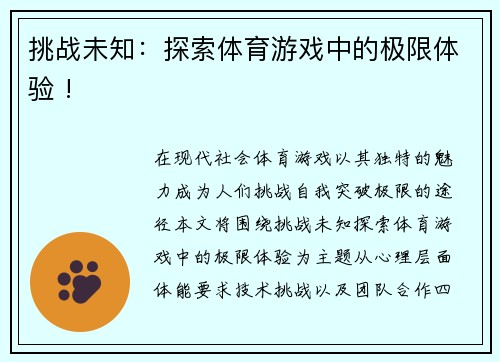 挑战未知：探索体育游戏中的极限体验！

在现代社会体育游戏以其独特的魅力成为人们挑战自我突破极限的途径本文将围绕挑战未知探索体育游戏中的极限体验为主题从心理层面体能要求技术挑战以及团队合作四